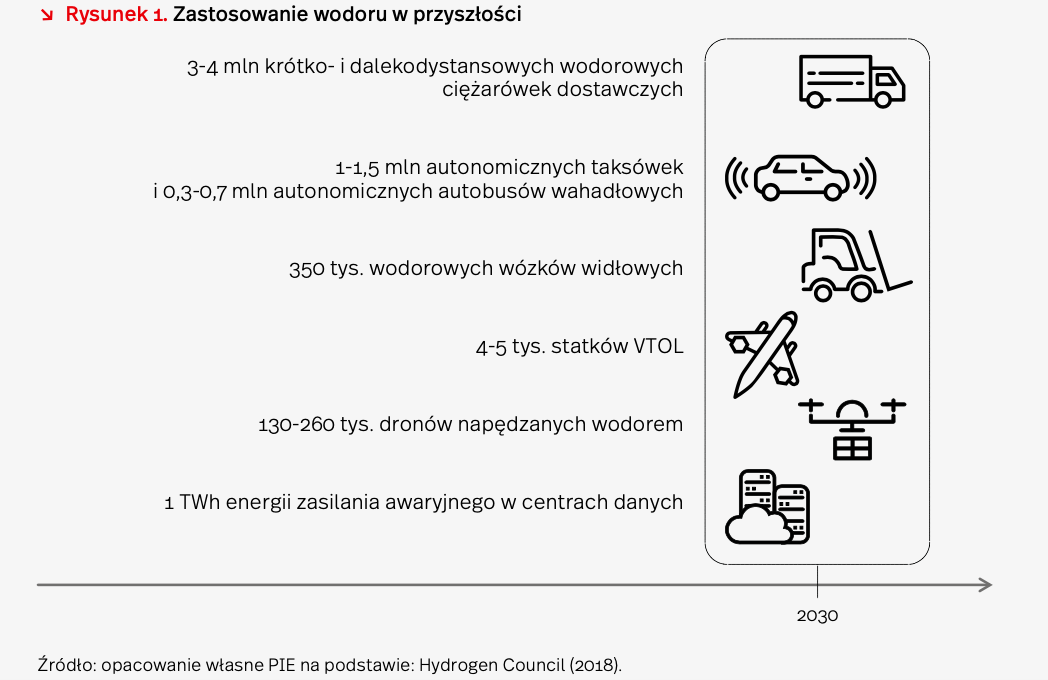 ↘ Rysunek 1. Zastosowanie wodoru w przyszłości

3-4 mln krótko- i dalekodystansowych wodorowych ciężarówek dostawczych

1-1,5 mln autonomicznych taksówek i 0,3-0,7 mln autonomicznych autobusów wahadłowych

350 tys. wodorowych wózków widłowych

4-5 tys. statków VTOL

130-260 tys. dronów napędzanych wodorem

1 TWh energii zasilania awaryjnego w centrach danych

2030

Źródło: opacowanie własne PIE na podstawie: Hydrogen Council (2018).